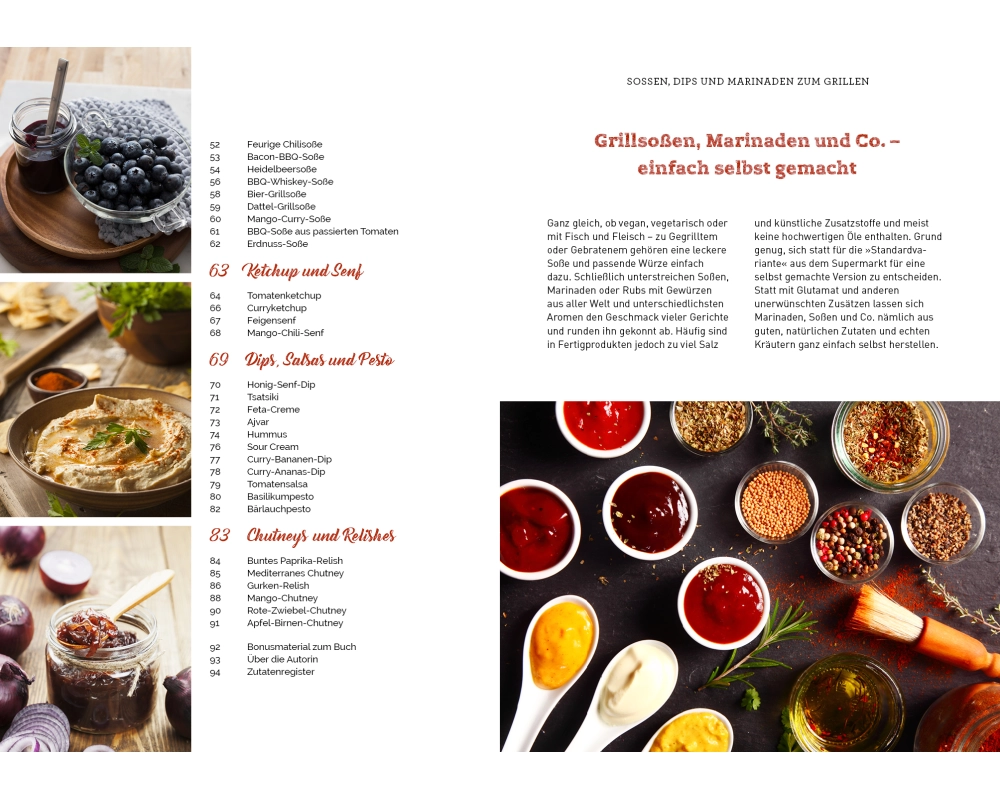 52 Feurige Chilisoße
53 Bacon-BBQ-Soße
54 Heidelbeersoße
56 BBQ-Whiskey-Soße
58 Bier-Grillsoße
59 Dattel-Grillsoße
60 Mango-Curry-Soße
61 BBQ-Soße aus passierten Tomaten
62 Erdnuss-Soße

63 Ketchup und Senf

64 Tomatenketchup
66 Curryketchup
67 Feigensenf
68 Mango-Chili-Senf

69 Dips, Salsas und Pesto

70 Honig-Senf-Dip
71 Tsatsiki
72 Feta-Creme
73 Ajvar
74 Hummus
76 Sour Cream
77 Curry-Bananen-Dip
78 Curry-Ananas-Dip
79 Tomatensalsa
80 Basilikumpesto
82 Bärlauchpesto

83 Chutneys und Relishes

84 Buntes Paprika-Relish
85 Mediterranes Chutney
86 Gurken-Relish
88 Mango-Chutney
90 Rote-Zwiebel-Chutney
91 Apfel-Birnen-Chutney

92 Bonusmaterial zum Buch
93 Über die Autorin
94 Zutatenregister

SOSSEN, DIPS UND MARINADEN ZUM GRILLEN

Grillsoßen, Marinaden und Co. – einfach selbst gemacht

Ganz gleich, ob vegan, vegetarisch oder mit Fisch und Fleisch – zu Gegrilltem oder Gebratenem gehören eine leckere Soße und passende Würze einfach dazu. Schließlich unterstreichen Soßen, Marinaden oder Rubs mit Gewürzen aus aller Welt und unterschiedlichsten Aromen den Geschmack vieler Gerichte und runden ihn gekonnt ab. Häufig sind in Fertigprodukten jedoch zu viel Salz und künstliche Zusatzstoffe und meist keine hochwertigen Öle enthalten. Grund genug, sich statt für die »Standardvariante« aus dem Supermarkt für eine selbst gemachte Version zu entscheiden. Statt mit Glutamat und anderen unerwünschten Zusätzen lassen sich Marinaden, Soßen und Co. nämlich aus guten, natürlichen Zutaten und echten Kräutern ganz einfach selbst herstellen.